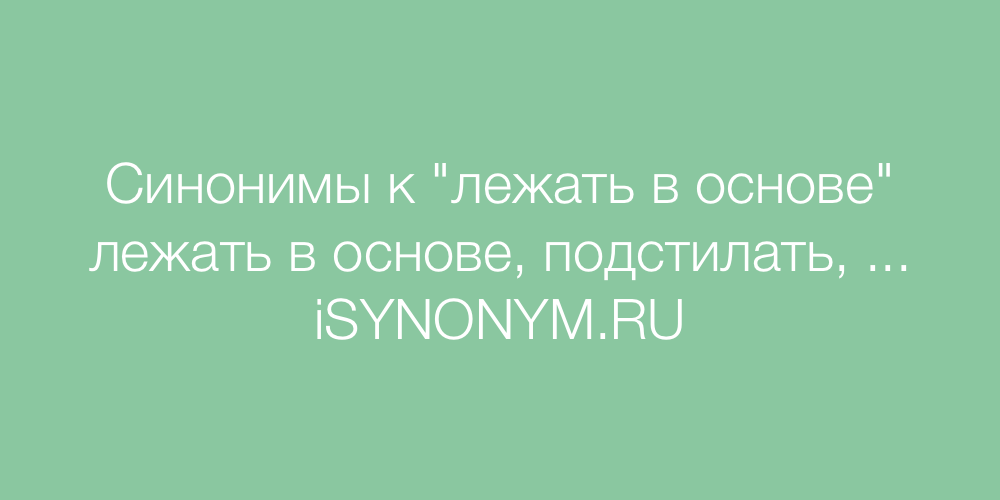 Синонимы к "лежать в основе"
лежать в основе, подстилать, ...
iSYNONYM.RU